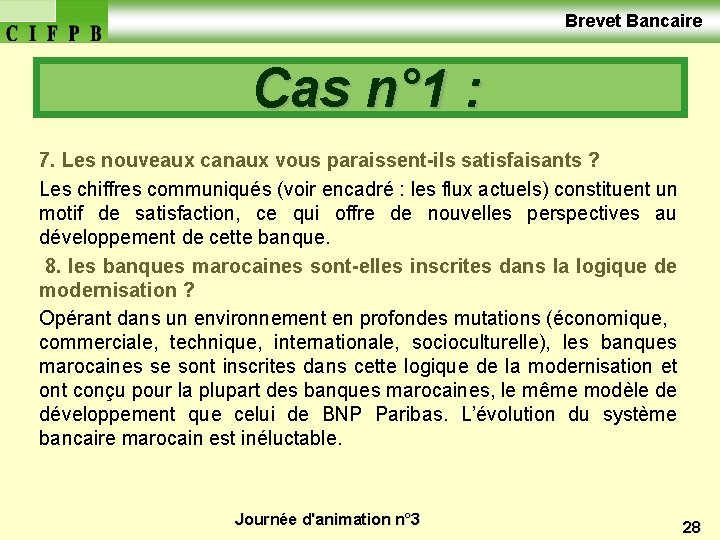 C I F P B

Brevet Bancaire

Cas n°1 :

7. Les nouveaux canaux vous paraissent-ils satisfaisants ?

Les chiffres communiqués (voir encadré : les flux actuels) constituent un motif de satisfaction, ce qui offre de nouvelles perspectives au développement de cette banque.

8. les banques marocaines sont-elles inscrites dans la logique de modernisation ?

Opérant dans un environnement en profondes mutations (économique, commerciale, technique, internationale, socioculturelle), les banques marocaines se sont inscrites dans cette logique de la modernisation et ont conçu pour la plupart des banques marocaines, le même modèle de développement que celui de BNP Paribas. L'évolution du système bancaire marocain est inéluctable.

Journée d'animation n°3

28